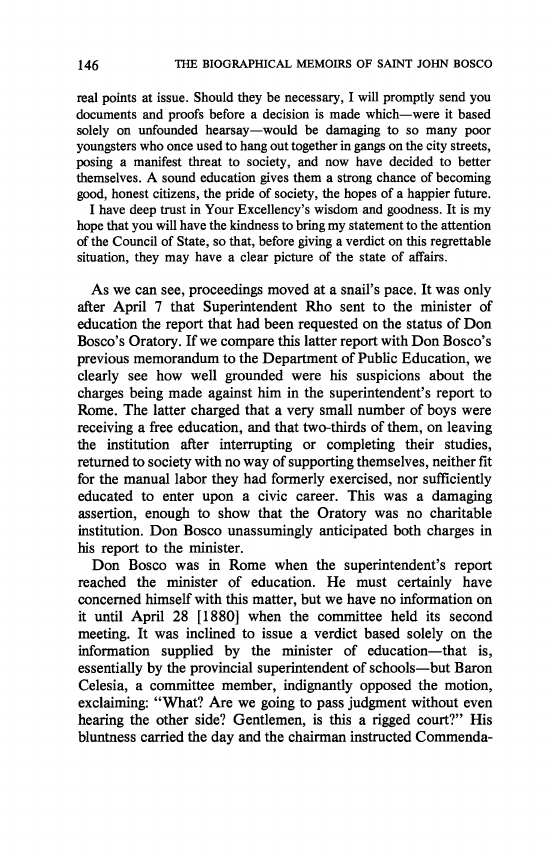 146 THE BIOGRAPHICAL MEMOIRS OF SAINT JOHN BOSCO

real points at issue. Should they be necessary, I will promptly send you documents and proofs before a decision is made which—were it based solely on unfounded hearsay—would be damaging to so many poor youngsters who once used to hang out together in gangs on the city streets, posing a manifest threat to society, and now have decided to better themselves. A sound education gives them a strong chance of becoming good, honest citizens, the pride of society, the hopes of a happier future.

I have deep trust in Your Excellency's wisdom and goodness. It is my hope that you will have the kindness to bring my statement to the attention of the Council of State, so that, before giving a verdict on this regrettable situation, they may have a clear picture of the state of affairs.

As we can see, proceedings moved at a snail's pace. It was only after April 7 that Superintendent Rho sent to the minister of education the report that had been requested on the status of Don Bosco's Oratory. If we compare this latter report with Don Bosco's previous memorandum to the Department of Public Education, we clearly see how well grounded were his suspicions about the charges being made against him in the superintendent's report to Rome. The latter charged that a very small number of boys were receiving a free education, and that two-thirds of them, on leaving the institution after interrupting or completing their studies, returned to society with no way of supporting themselves, neither fit for the manual labor they had formerly exercised, nor sufficiently educated to enter upon a civic career. This was a damaging assertion, enough to show that the Oratory was no charitable institution. Don Bosco unassumingly anticipated both charges in his report to the minister.

Don Bosco was in Rome when the superintendent's report reached the minister of education. He must certainly have concerned himself with this matter, but we have no information on it until April 28 [1880] when the committee held its second meeting. It was inclined to issue a verdict based solely on the information supplied by the minister of education—that is, essentially by the provincial superintendent of schools—but Baron Celesia, a committee member, indignantly opposed the motion, exclaiming: "What? Are we going to pass judgment without even hearing the other side? Gentlemen, is this a rigged court?" His bluntness carried the day and the chairman instructed Commenda-